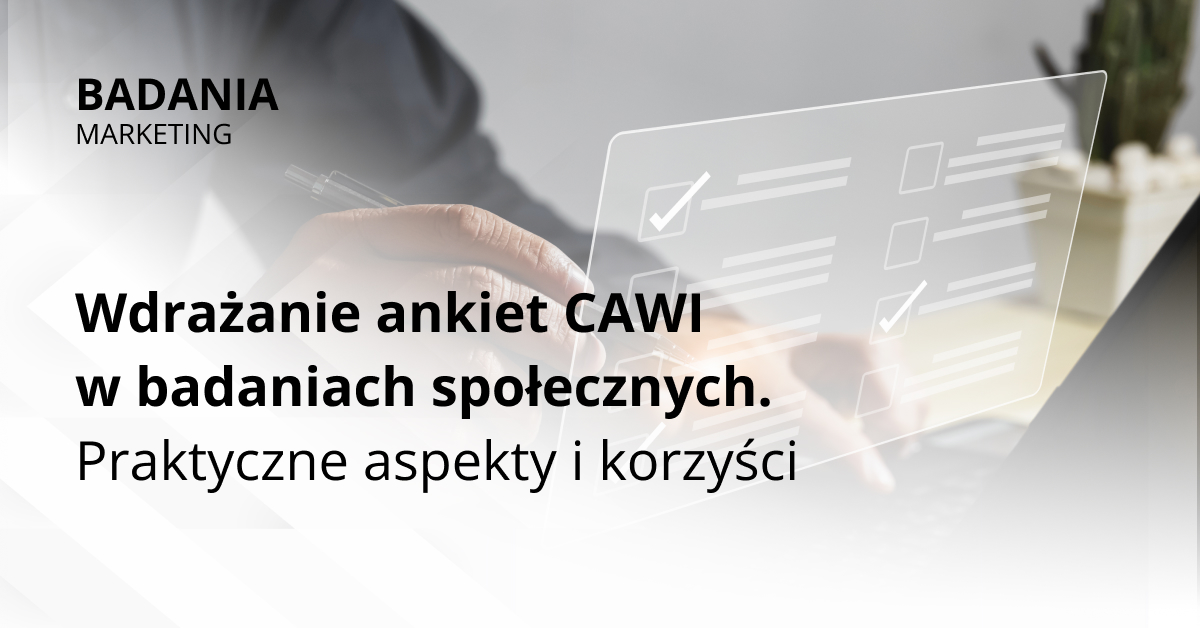 BADANIA
MARKETING

Wdrażanie ankiet CAWI w badaniach społecznych. Praktyczne aspekty i korzyści